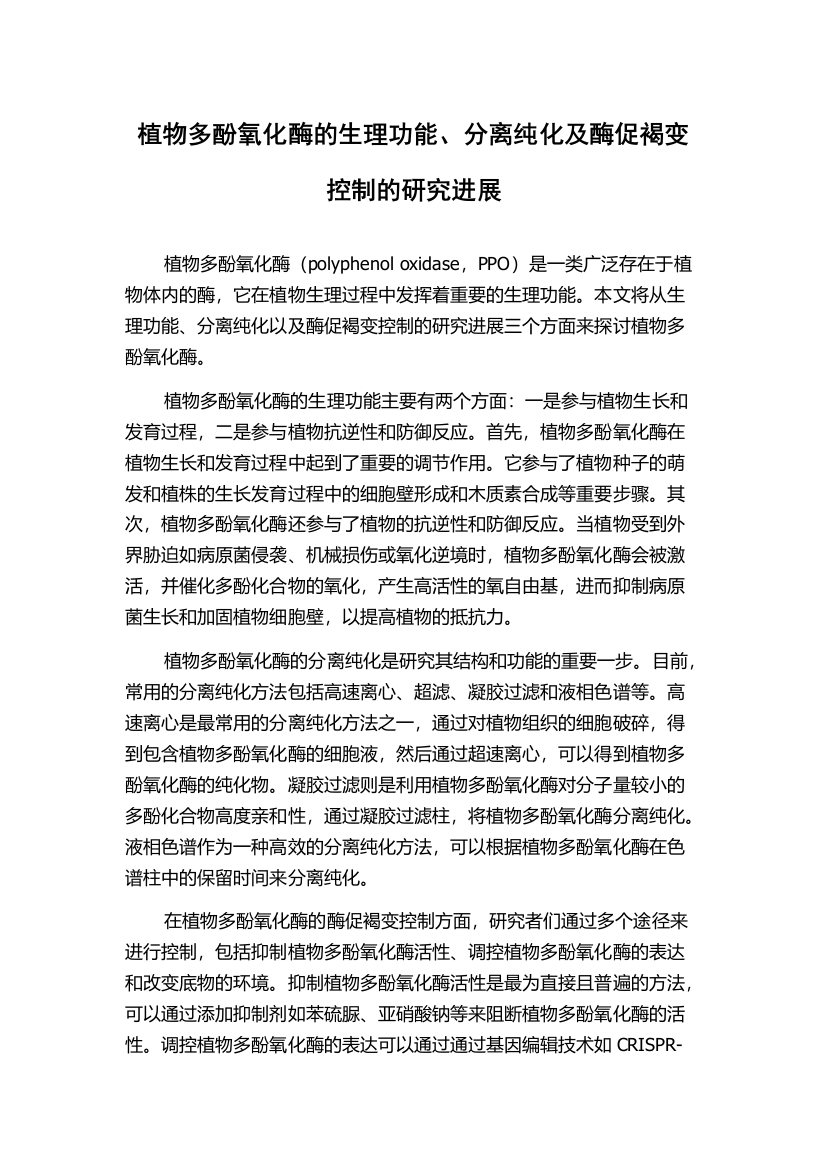 植物多酚氧化酶的生理功能、分离纯化及酶促褐变控制的研究进展

植物多酚氧化酶（polyphenol oxidase，PPO）是一类广泛存在于植物体内的酶，它在植物生理过程中发挥着重要的生理功能。本文将从生理功能、分离纯化以及酶促褐变控制的研究进展三个方面来探讨植物多酚氧化酶。

植物多酚氧化酶的生理功能主要有两个方面：一是参与植物生长和发育过程，二是参与植物抗逆性和防御反应。首先，植物多酚氧化酶在植物生长和发育过程中起到了重要的调节作用。它参与了植物种子的萌发和植株的生长发育过程中的细胞壁形成和木质素合成等重要步骤。其次，植物多酚氧化酶还参与了植物的抗逆性和防御反应。当植物受到外界胁迫如病原菌侵袭、机械损伤或氧化逆境时，植物多酚氧化酶会被激活，并催化多酚化合物的氧化，产生高活性的氧自由基，进而抑制病原菌生长和加固植物细胞壁，以提高植物的抵抗力。

植物多酚氧化酶的分离纯化是研究其结构和功能的重要一步。目前，常用的分离纯化方法包括高速离心、超滤、凝胶过滤和液相色谱等。高速离心是最常用的分离纯化方法之一，通过对植物组织的细胞破碎，得到包含植物多酚氧化酶的细胞液，然后通过超速离心，可以得到植物多酚氧化酶的纯化物。凝胶过滤则是利用植物多酚氧化酶对分子量较小的多酚化合物高度亲和性，通过凝胶过滤柱，将植物多酚氧化酶分离纯化。液相色谱作为一种高效的分离纯化方法，可以根据植物多酚氧化酶在色谱柱中的保留时间来分离纯化。

在植物多酚氧化酶的酶促褐变控制方面，研究者们通过多个途径来进行控制，包括抑制植物多酚氧化酶活性、调控植物多酚氧化酶的表达和改变底物的环境。抑制植物多酚氧化酶活性是最为直接且普遍的方法，可以通过添加抑制剂如苯硫脲、亚硝酸钠等来阻断植物多酚氧化酶的活性。调控植物多酚氧化酶的表达可以通过通过基因编辑技术如 CRISPR-